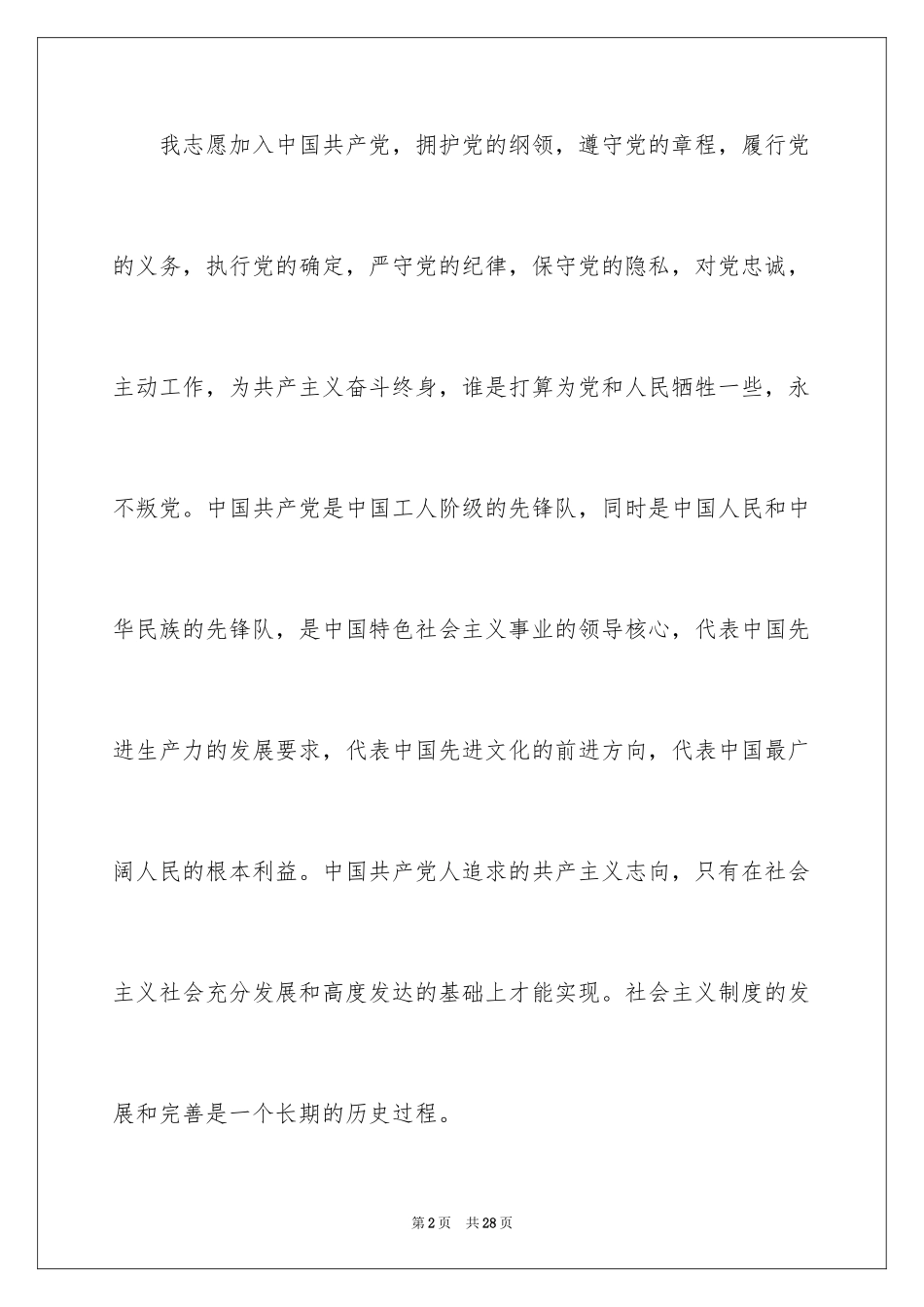 我志愿加入中国共产党，拥护党的纲领，遵守党的章程，履行党的义务，执行党的确定，严守党的纪律，保守党的隐私，对党忠诚，主动工作，为共产主义奋斗终身，谁是打算为党和人民牺牲一些，永不叛党。中国共产党是中国工人阶级的先锋队，同时是中国人民和中华民族的先锋队，是中国特色社会主义事业的领导核心，代表中国先进生产力的发展要求，代表中国先进文化的前进方向，代表中国最广阔人民的根本利益。中国共产党人追求的共产主义志向，只有在社会主义社会充分发展和高度发达的基础上才能实现。社会主义制度的发展和完善是一个长期的历史过程。

第2页 共28页